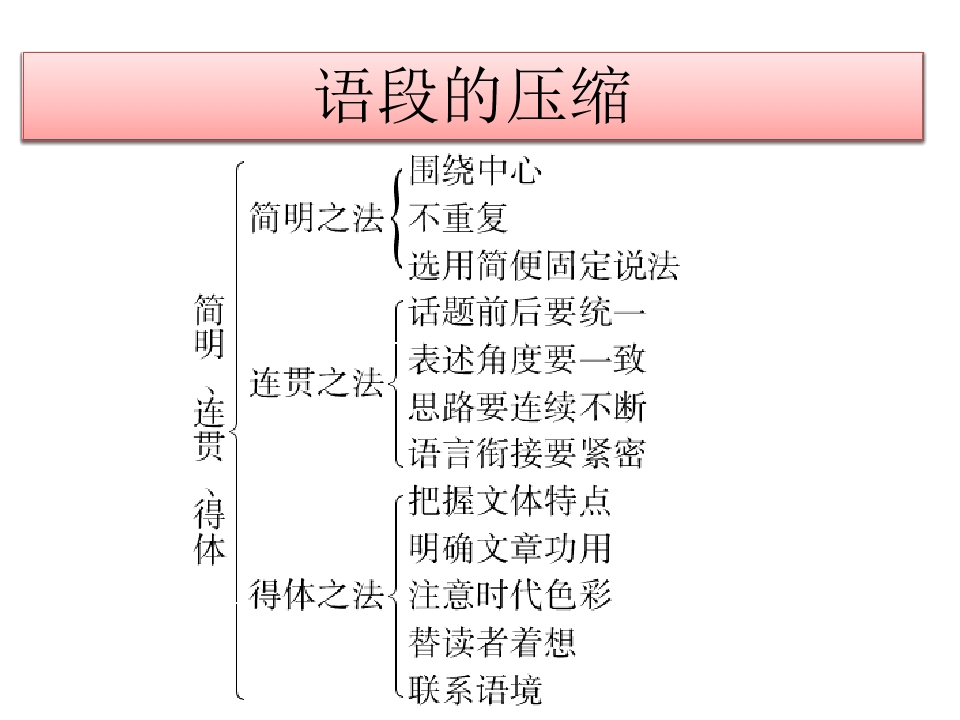 语段的压缩

简明、连贯、得体

简明之法
围绕中心
不重复
选用简便固定说法

连贯之法
话题前后要统一
表述角度要一致
思路要连续不断
语言衔接要紧密

得体之法
把握文体特点
明确文章功用
注意时代色彩
替读者着想
联系语境